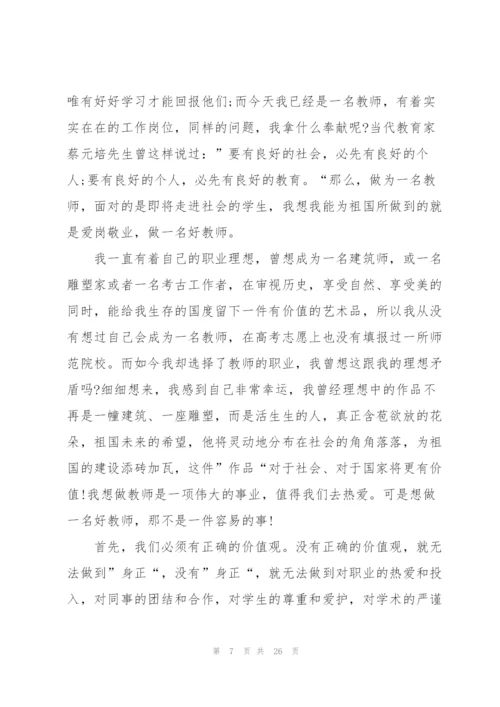 唯有好好学习才能回报他们;而今天我已经是一名教师，有着实实在在的工作岗位，同样的问题，我拿什么奉献呢?当代教育家蔡元培先生曾这样说过：”要有良好的社会，必先有良好的个人;要有良好的个人，必先有良好的教育。“那么，做为一名教师，面对的是即将走进社会的学生，我想我能为祖国所做到的就是爱岗敬业，做一名好教师。

我一直有着自己的职业理想，曾想成为一名建筑师，或一名雕塑家或者一名考古工作者，在审视历史，享受自然、享受美的同时，能给我生存的国度留下一件有价值的艺术品，所以我从没有想过自己会成为一名教师，在高考志愿上也没有填报过一所师范院校。而如今我却选择了教师的职业，我曾想这跟我的理想矛盾吗?细细想来，我感到自己非常幸运，我曾经理想中的作品不再是一幢建筑、一座雕塑，而是活生生的人，真正含苞欲放的花朵，祖国未来的希望，他将灵动地分布在社会的角角落落，为祖国的建设添砖加瓦，这件”作品“对于社会、对于国家将更有价值!我想做教师是一项伟大的事业，值得我们去热爱。可是想做一名好教师，那不是一件容易的事!

首先，我们必须有正确的价值观。没有正确的价值观，就无法做到”身正“，没有”身正“，就无法做到对职业的热爱和投入，对同事的团结和合作，对学生的尊重和爱护，对学术的严谨

第 7 页 共 26 页